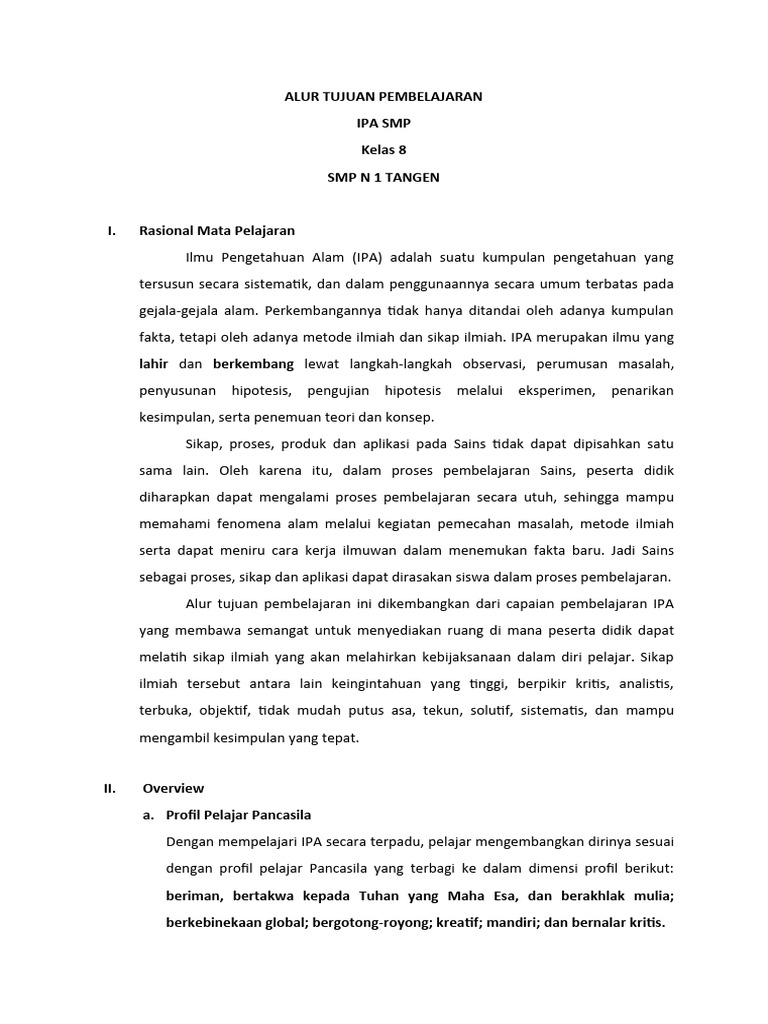 ALUR TUJUAN PEMBELAJARAN
IPA SMP
Kelas 8
SMP N 1 TANGEN

I. Rasional Mata Pelajaran

Ilmu Pengetahuan Alam (IPA) adalah suatu kumpulan pengetahuan yang tersusun secara sistematik, dan dalam penggunaannya secara umum terbatas pada gejala-gejala alam. Perkembangannya tidak hanya ditandai oleh adanya kumpulan fakta, tetapi oleh adanya metode ilmiah dan sikap ilmiah. IPA merupakan ilmu yang lahir dan berkembang lewat langkah-langkah observasi, perumusan masalah, penyusunan hipotesis, pengujian hipotesis melalui eksperimen, penarikan kesimpulan, serta penemuan teori dan konsep.

Sikap, proses, produk dan aplikasi pada Sains tidak dapat dipisahkan satu sama lain. Oleh karena itu, dalam proses pembelajaran Sains, peserta didik diharapkan dapat mengalami proses pembelajaran secara utuh, sehingga mampu memahami fenomena alam melalui kegiatan pemecahan masalah, metode ilmiah serta dapat meniru cara kerja ilmuwan dalam menemukan fakta baru. Jadi Sains sebagai proses, sikap dan aplikasi dapat dirasakan siswa dalam proses pembelajaran.

Alur tujuan pembelajaran ini dikembangkan dari capaian pembelajaran IPA yang membawa semangat untuk menyediakan ruang di mana peserta didik dapat melatih sikap ilmiah yang akan melahirkan kebijaksanaan dalam diri pelajar. Sikap ilmiah tersebut antara lain keingintahuan yang tinggi, berpikir kritis, analistis, terbuka, objektif, tidak mudah putus asa, tekun, solutif, sistematis, dan mampu mengambil kesimpulan yang tepat.

II. Overview

a. Profil Pelajar Pancasila

Dengan mempelajari IPA secara terpadu, pelajar mengembangkan dirinya sesuai dengan profil pelajar Pancasila yang terbagi ke dalam dimensi profil berikut: beriman, bertakwa kepada Tuhan yang Maha Esa, dan berakhlak mulia; berkebinekaan global; bergotong-royong; kreatif; mandiri; dan bernalar kritis.